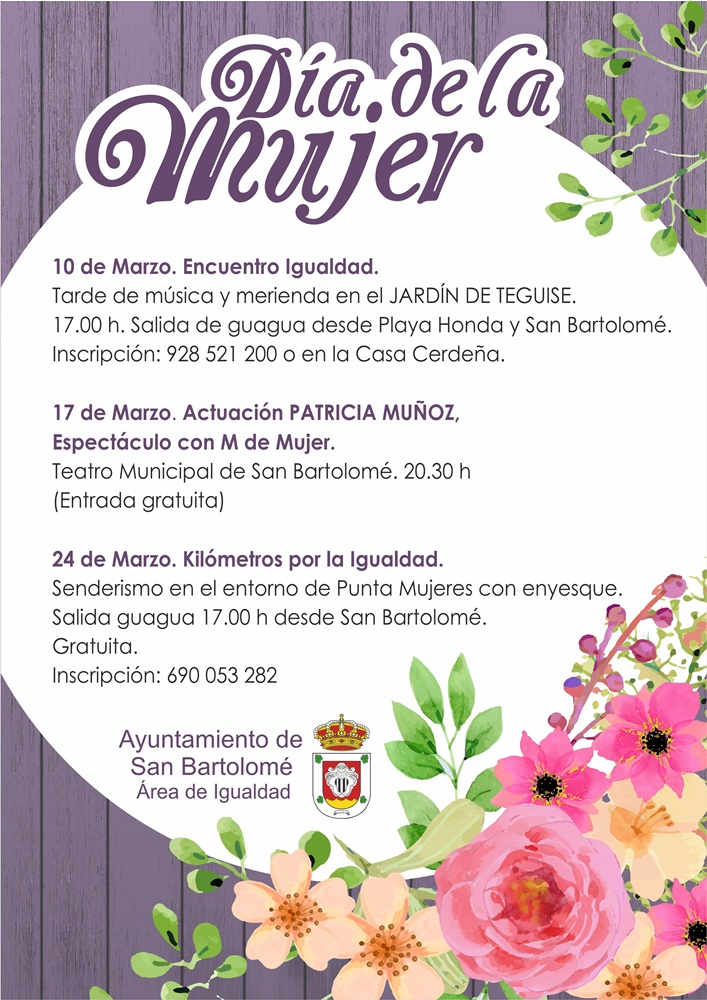 Día de la Mujer

10 de Marzo. Encuentro Igualdad.
Tarde de música y merienda en el JARDÍN DE TEGUISE.
17.00 h. Salida de guagua desde Playa Honda y San Bartolomé.
Inscripción: 928 521 200 o en la Casa Cerdeña.

17 de Marzo. Actuación PATRICIA MUÑOZ,
Espectáculo con M de Mujer.
Teatro Municipal de San Bartolomé. 20.30 h
(Entrada gratuita)

24 de Marzo. Kilómetros por la Igualdad.
Senderismo en el entorno de Punta Mujeres con enyesque.
Salida guagua 17.00 h desde San Bartolomé.
Gratuita.
Inscripción: 690 053 282

Ayuntamiento de
San Bartolomé
Área de Igualdad